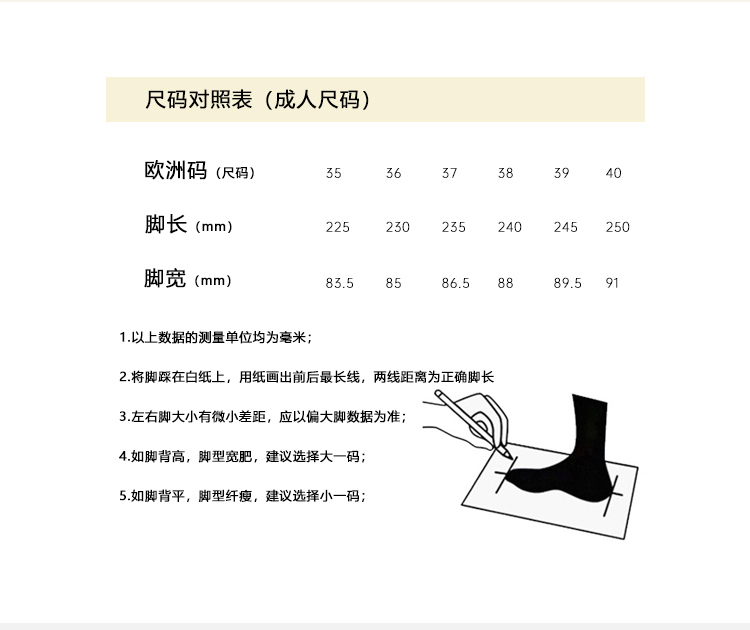 尺码对照表（成人尺码）

| 欧洲码（尺码） | 35 | 36 | 37 | 38 | 39 | 40 |
|---|---|---|---|---|---|---|
| 脚长（mm） | 225 | 230 | 235 | 240 | 245 | 250 |
| 脚宽（mm） | 83.5 | 85 | 86.5 | 88 | 89.5 | 91 |

1.以上数据的测量单位均为毫米；

2.将脚踩在白纸上，用纸画出前后最长线，两线距离为正确脚长

3.左右脚大小有微小差距，应以偏大脚数据为准；

4.如脚背高，脚型宽肥，建议选择大一码；

5.如脚背平，脚型纤瘦，建议选择小一码；